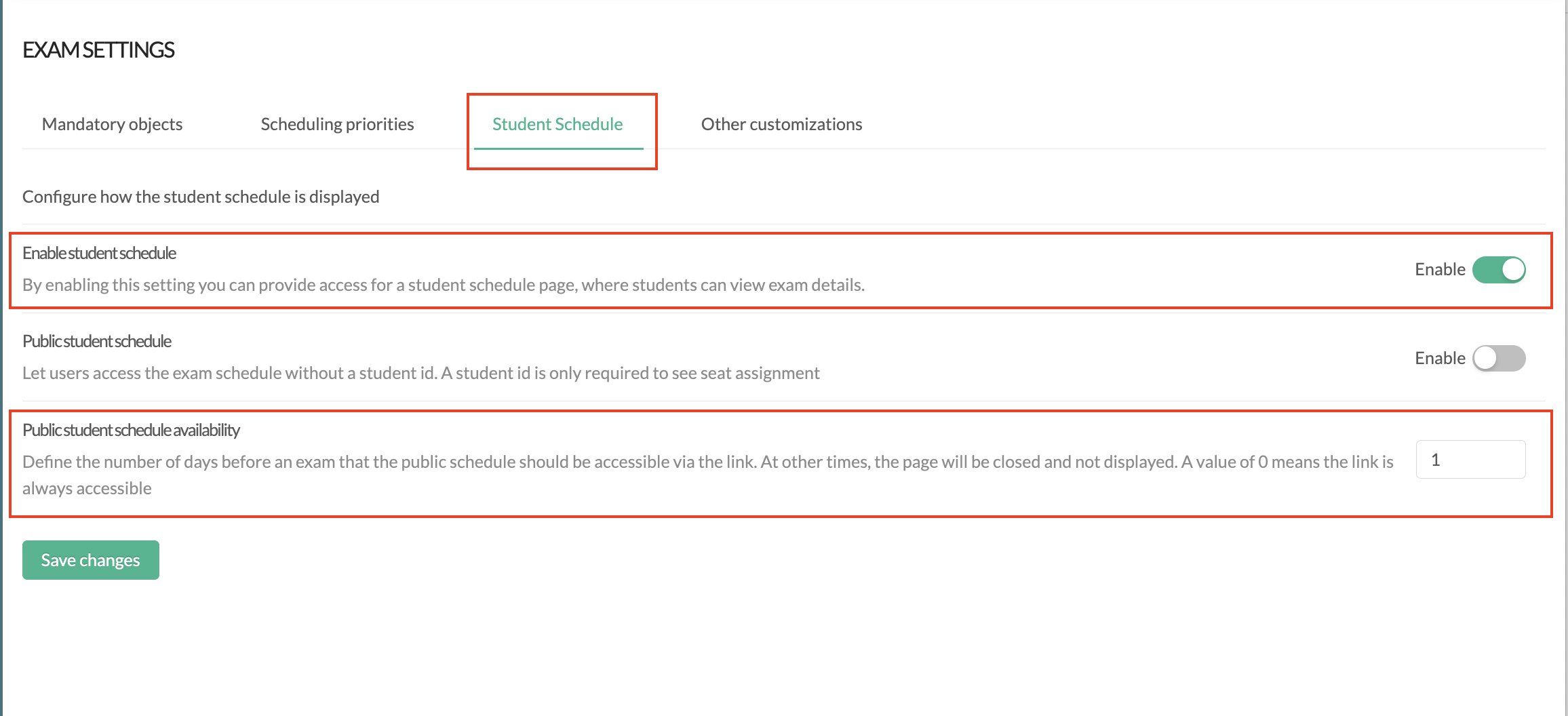 EXAM SETTINGS

Mandatory objects

Scheduling priorities

Student Schedule

Other customizations

Configure how the student schedule is displayed

Enable student schedule

By enabling this setting you can provide access for a student schedule page, where students can view exam details.

Enable

Public student schedule

Let users access the exam schedule without a student id. A student id is only required to see seat assignment

Enable

Public student schedule availability

Define the number of days before an exam that the public schedule should be accessible via the link. At other times, the page will be closed and not displayed. A value of 0 means the link is always accessible

1

Save changes